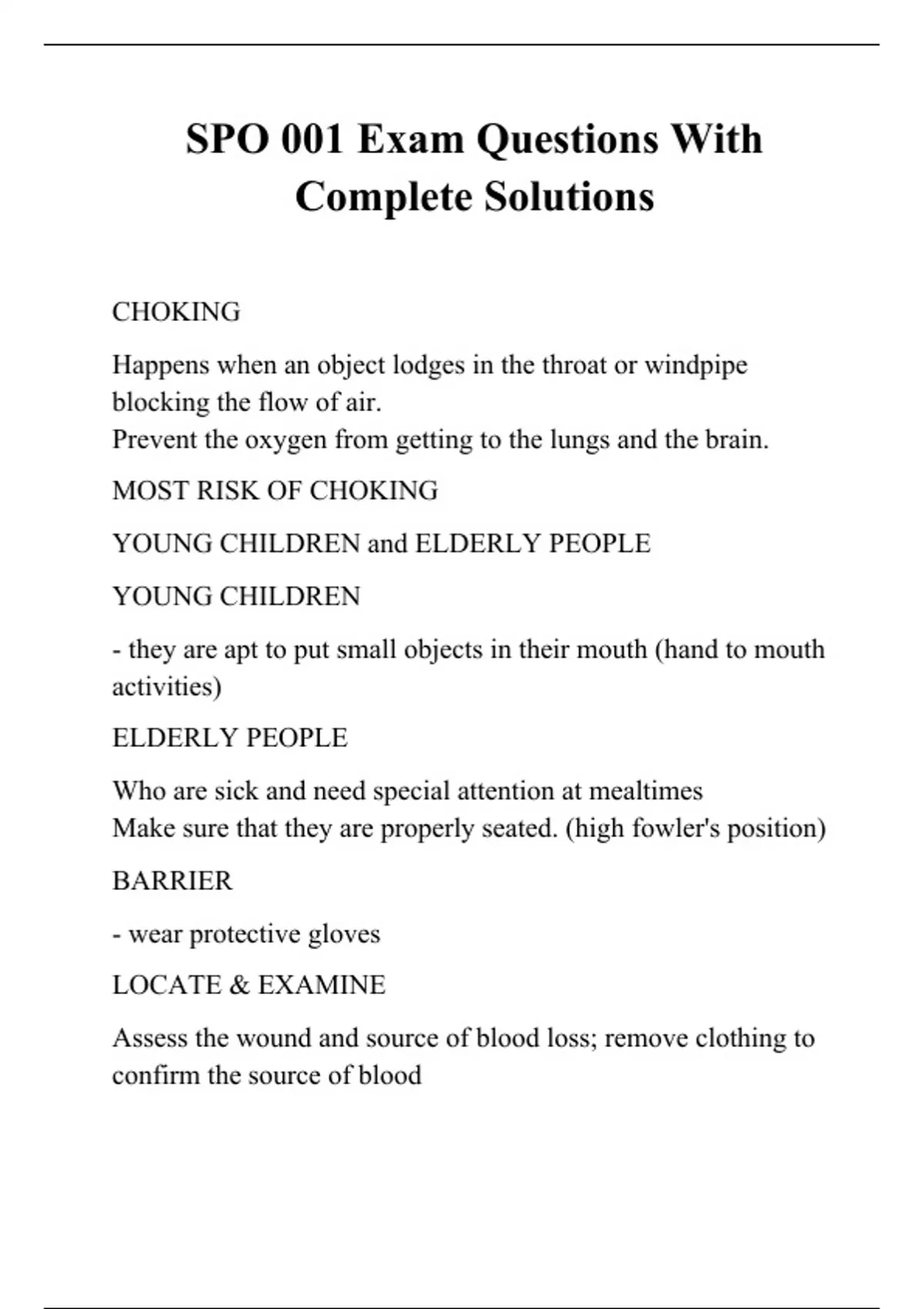 SPO 001 Exam Questions With Complete Solutions

CHOKING

Happens when an object lodges in the throat or windpipe blocking the flow of air.
Prevent the oxygen from getting to the lungs and the brain.

MOST RISK OF CHOKING

YOUNG CHILDREN and ELDERLY PEOPLE

YOUNG CHILDREN

- they are apt to put small objects in their mouth (hand to mouth activities)

ELDERLY PEOPLE

Who are sick and need special attention at mealtimes
Make sure that they are properly seated. (high fowler's position)

BARRIER

- wear protective gloves

LOCATE & EXAMINE

Assess the wound and source of blood loss; remove clothing to confirm the source of blood